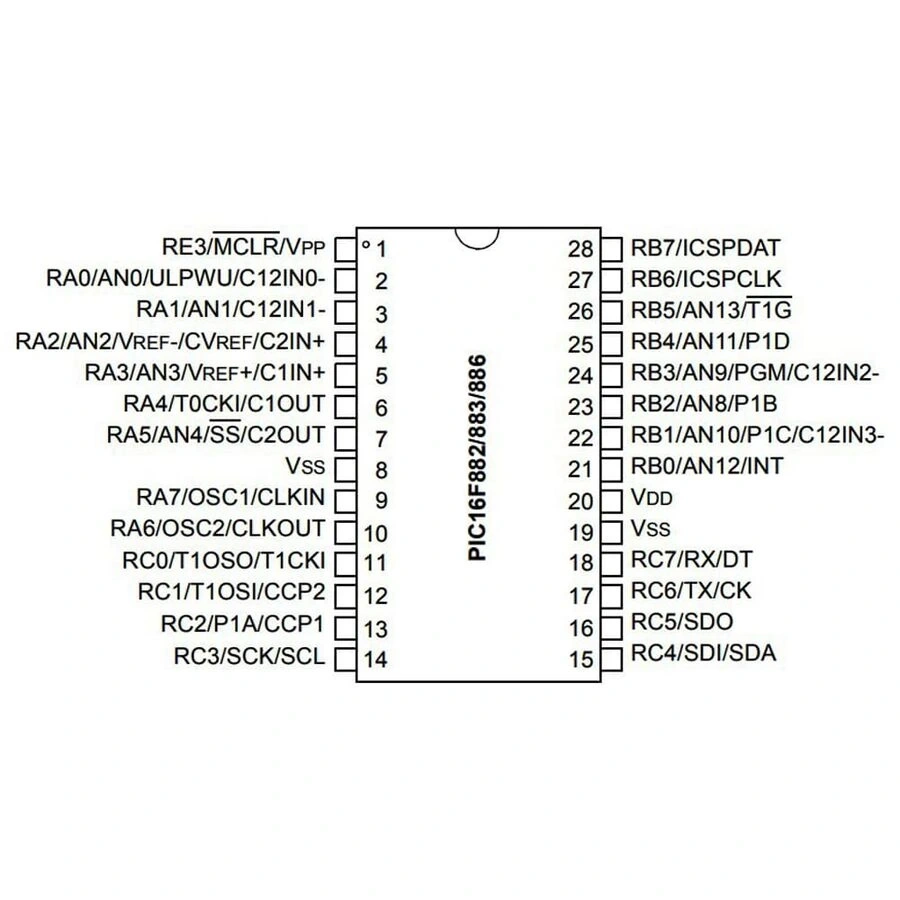 RE3/$\overline{MCLR}$/VPP 1
RA0/AN0/ULPWU/C12IN0- 2
RA1/AN1/C12IN1- 3
RA2/AN2/VREF-/CVREF/C2IN+ 4
RA3/AN3/VREF+/C1IN+ 5
RA4/T0CKI/C1OUT 6
RA5/AN4/$\overline{SS}$/C2OUT 7
VSS 8
RA7/OSC1/CLKIN 9
RA6/OSC2/CLKOUT 10
RC0/T1OSO/T1CKI 11
RC1/T1OSI/CCP2 12
RC2/P1A/CCP1 13
RC3/SCK/SCL 14

PIC16F882/883/886

28 RB7/ICSPDAT
27 RB6/ICSPCLK
26 RB5/AN13/$\overline{T1G}$
25 RB4/AN11/P1D
24 RB3/AN9/PGM/C12IN2-
23 RB2/AN8/P1B
22 RB1/AN10/P1C/C12IN3-
21 RB0/AN12/INT
20 VDD
19 VSS
18 RC7/RX/DT
17 RC6/TX/CK
16 RC5/SDO
15 RC4/SDI/SDA